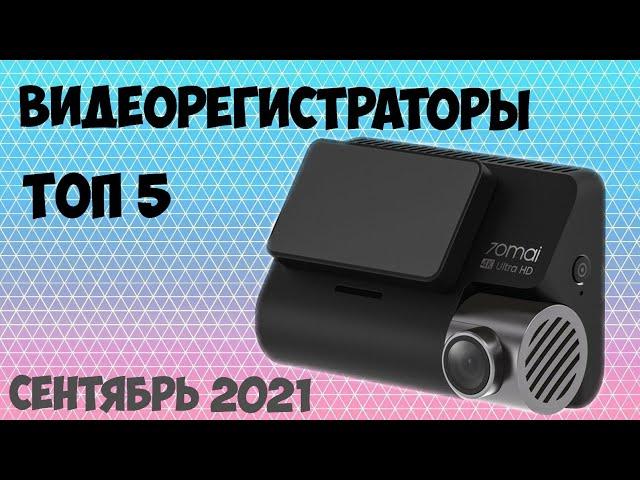 ВИДЕОРЕГИСТРАТОРЫ
ТОП 5

70mai
4K Ultra HD

СЕНТЯБРЬ 2021